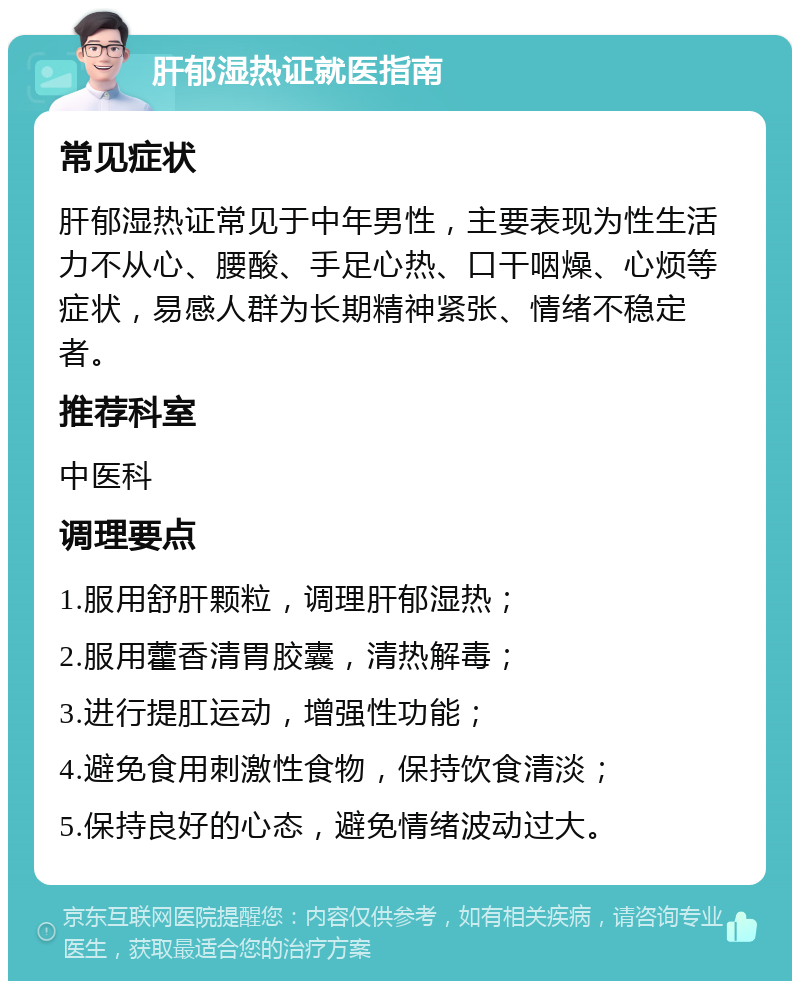 肝郁湿热证就医指南

常见症状

肝郁湿热证常见于中年男性，主要表现为性生活力不从心、腰酸、手足心热、口干咽燥、心烦等症状，易感人群为长期精神紧张、情绪不稳定者。

推荐科室

中医科

调理要点

1.服用舒肝颗粒，调理肝郁湿热；

2.服用藿香清胃胶囊，清热解毒；

3.进行提肛运动，增强性功能；

4.避免食用刺激性食物，保持饮食清淡；

5.保持良好的心态，避免情绪波动过大。

京东互联网医院提醒您：内容仅供参考，如有相关疾病，请咨询专业医生，获取最适合您的治疗方案